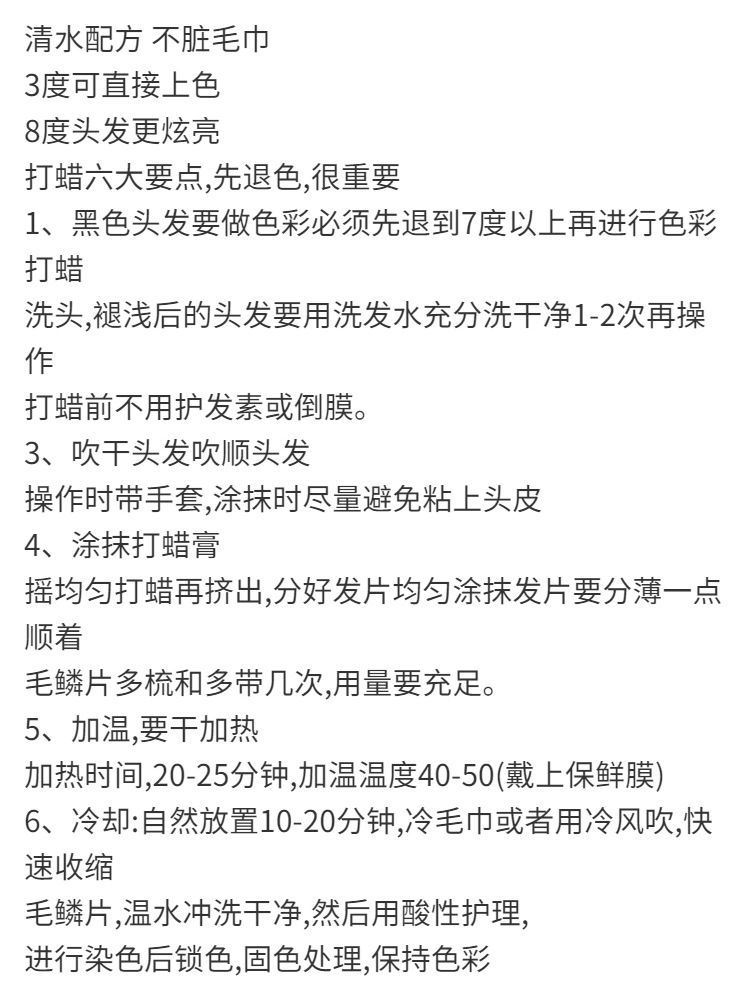 清水配方 不脏毛巾
3度可直接上色
8度头发更炫亮
打蜡六大要点,先退色,很重要
1、黑色头发要做色彩必须先退到7度以上再进行色彩打蜡
洗头,褪浅后的头发要用洗发水充分洗干净1-2次再操作
打蜡前不用护发素或倒膜。
3、吹干头发吹顺头发
操作时带手套,涂抹时尽量避免粘上头皮
4、涂抹打蜡膏
摇均匀打蜡再挤出,分好发片均匀涂抹发片要分薄一点顺着
毛鳞片多梳和多带几次,用量要充足。
5、加温,要干加热
加热时间,20-25分钟,加温温度40-50(戴上保鲜膜)
6、冷却:自然放置10-20分钟,冷毛巾或者用冷风吹,快速收缩
毛鳞片,温水冲洗干净,然后用酸性护理,
进行染色后锁色,固色处理,保持色彩